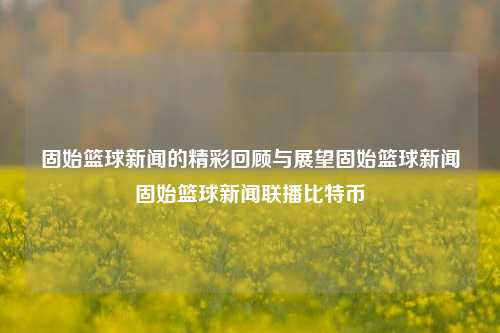 固始篮球新闻的精彩回顾与展望固始篮球新闻固始篮球新闻联播比特币